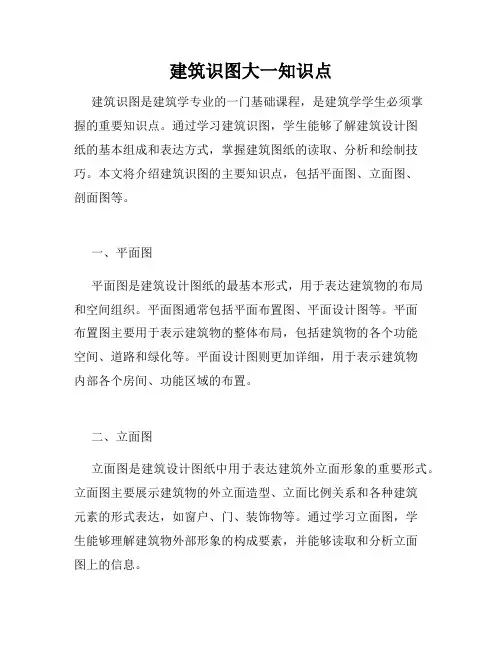 建筑识图大一知识点

建筑识图是建筑学专业的一门基础课程，是建筑学学生必须掌握的重要知识点。通过学习建筑识图，学生能够了解建筑设计图纸的基本组成和表达方式，掌握建筑图纸的读取、分析和绘制技巧。本文将介绍建筑识图的主要知识点，包括平面图、立面图、剖面图等。

一、平面图

平面图是建筑设计图纸的最基本形式，用于表达建筑物的布局和空间组织。平面图通常包括平面布置图、平面设计图等。平面布置图主要用于表示建筑物的整体布局，包括建筑物的各个功能空间、道路和绿化等。平面设计图则更加详细，用于表示建筑物内部各个房间、功能区域的布置。

二、立面图

立面图是建筑设计图纸中用于表达建筑外立面形象的重要形式。立面图主要展示建筑物的外立面造型、立面比例关系和各种建筑元素的形式表达，如窗户、门、装饰物等。通过学习立面图，学生能够理解建筑物外部形象的构成要素，并能够读取和分析立面图上的信息。